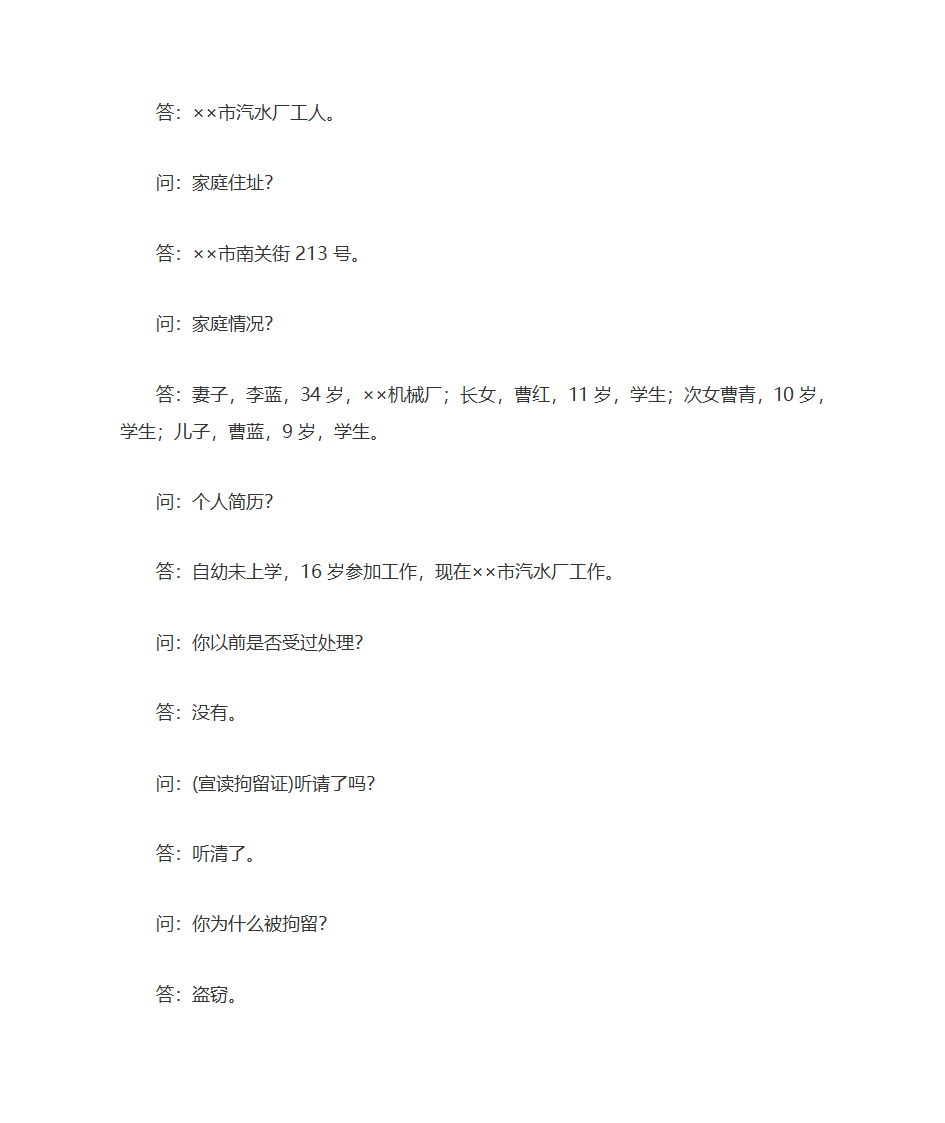 答：××市汽水厂工人。

问：家庭住址？

答：××市南关街 213 号。

问：家庭情况？

答：妻子，李蓝，34 岁，××机械厂；长女，曹红，11 岁，学生；次女曹青，10 岁，学生；儿子，曹蓝，9 岁，学生。

问：个人简历？

答：自幼未上学，16 岁参加工作，现在××市汽水厂工作。

问：你以前是否受过处理？

答：没有。

问：(宣读拘留证)听请了吗？

答：听清了。

问：你为什么被拘留？

答：盗窃。